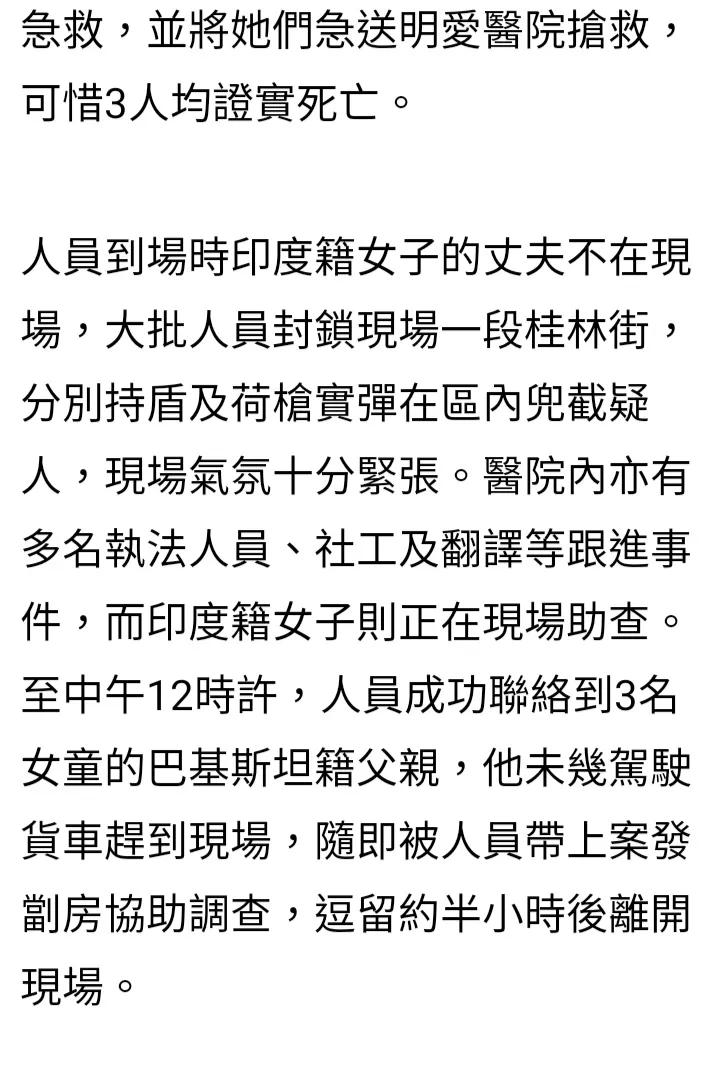 急救，並將她們急送明愛醫院搶救，可惜3人均證實死亡。

人員到場時印度籍女子的丈夫不在現場，大批人員封鎖現場一段桂林街，分別持盾及荷槍實彈在區內兜截疑人，現場氣氛十分緊張。醫院內亦有多名執法人員、社工及翻譯等跟進事件，而印度籍女子則正在現場助查。至中午12時許，人員成功聯絡到3名女童的巴基斯坦籍父親，他未幾駕駛貨車趕到現場，隨即被人員帶上案發劏房協助調查，逗留約半小時後離開現場。